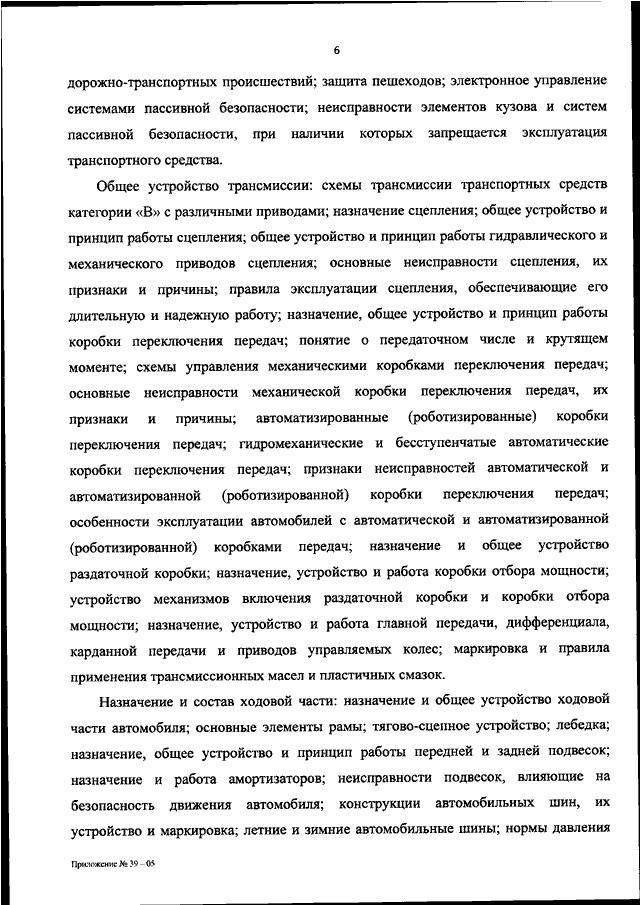 6

дорожно-транспортных происшествий; защита пешеходов; электронное управление системами пассивной безопасности; неисправности элементов кузова и систем пассивной безопасности, при наличии которых запрещается эксплуатация транспортного средства.

Общее устройство трансмиссии: схемы трансмиссии транспортных средств категории «В» с различными приводами; назначение сцепления; общее устройство и принцип работы сцепления; общее устройство и принцип работы гидравлического и механического приводов сцепления; основные неисправности сцепления, их признаки и причины; правила эксплуатации сцепления, обеспечивающие его длительную и надежную работу; назначение, общее устройство и принцип работы коробки переключения передач; понятие о передаточном числе и крутящем моменте; схемы управления механическими коробками переключения передач; основные неисправности механической коробки переключения передач, их признаки и причины; автоматизированные (роботизированные) коробки переключения передач; гидромеханические и бесступенчатые автоматические коробки переключения передач; признаки неисправностей автоматической и автоматизированной (роботизированной) коробки переключения передач; особенности эксплуатации автомобилей с автоматической и автоматизированной (роботизированной) коробками передач; назначение и общее устройство раздаточной коробки; назначение, устройство и работа коробки отбора мощности; устройство механизмов включения раздаточной коробки и коробки отбора мощности; назначение, устройство и работа главной передачи, дифференциала, карданной передачи и приводов управляемых колес; маркировка и правила применения трансмиссионных масел и пластичных смазок.

Назначение и состав ходовой части: назначение и общее устройство ходовой части автомобиля; основные элементы рамы; тягово-сцепное устройство; лебедка; назначение, общее устройство и принцип работы передней и задней подвесок; назначение и работа амортизаторов; неисправности подвесок, влияющие на безопасность движения автомобиля; конструкции автомобильных шин, их устройство и маркировка; летние и зимние автомобильные шины; нормы давления

Приложение № 39 – 05